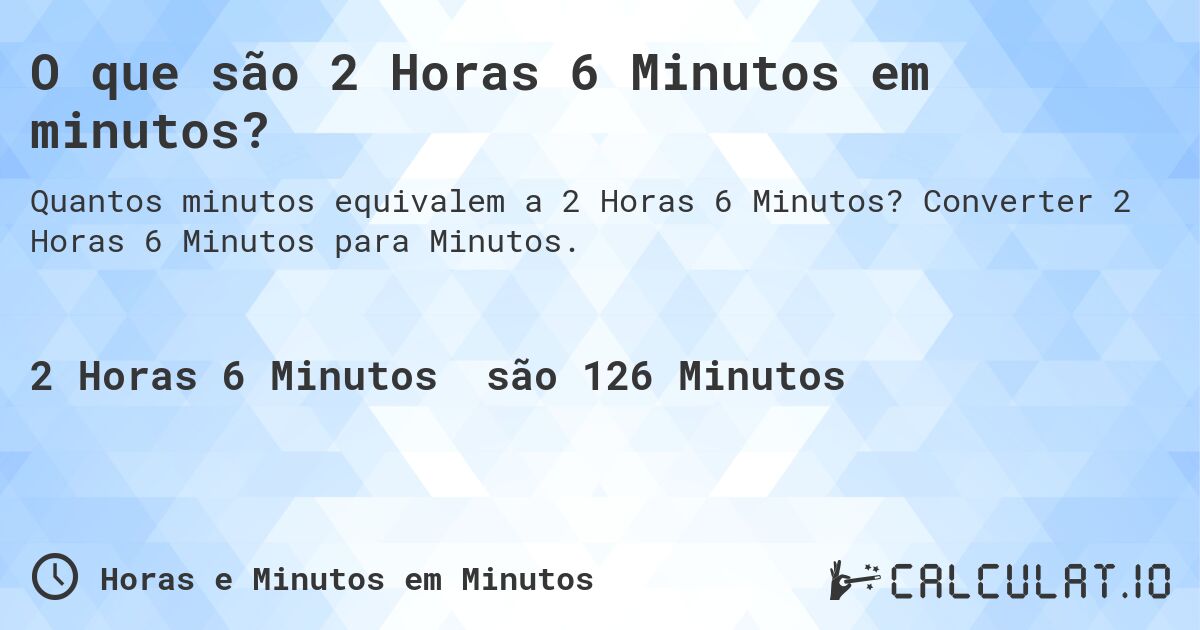 O que são 2 Horas 6 Minutos em minutos?

Quantos minutos equivalem a 2 Horas 6 Minutos? Converter 2 Horas 6 Minutos para Minutos.

2 Horas 6 Minutos são 126 Minutos

Horas e Minutos em Minutos

CALCULAT.IO